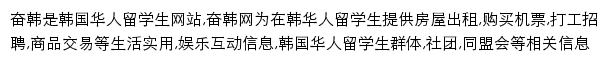 奋韩是韩国华人留学生网站,奋韩网为在韩华人留学生提供房屋出租,购买机票,打工招聘,商品交易等生活实用,娱乐互动信息,韩国华人留学生群体,社团,同盟会等相关信息